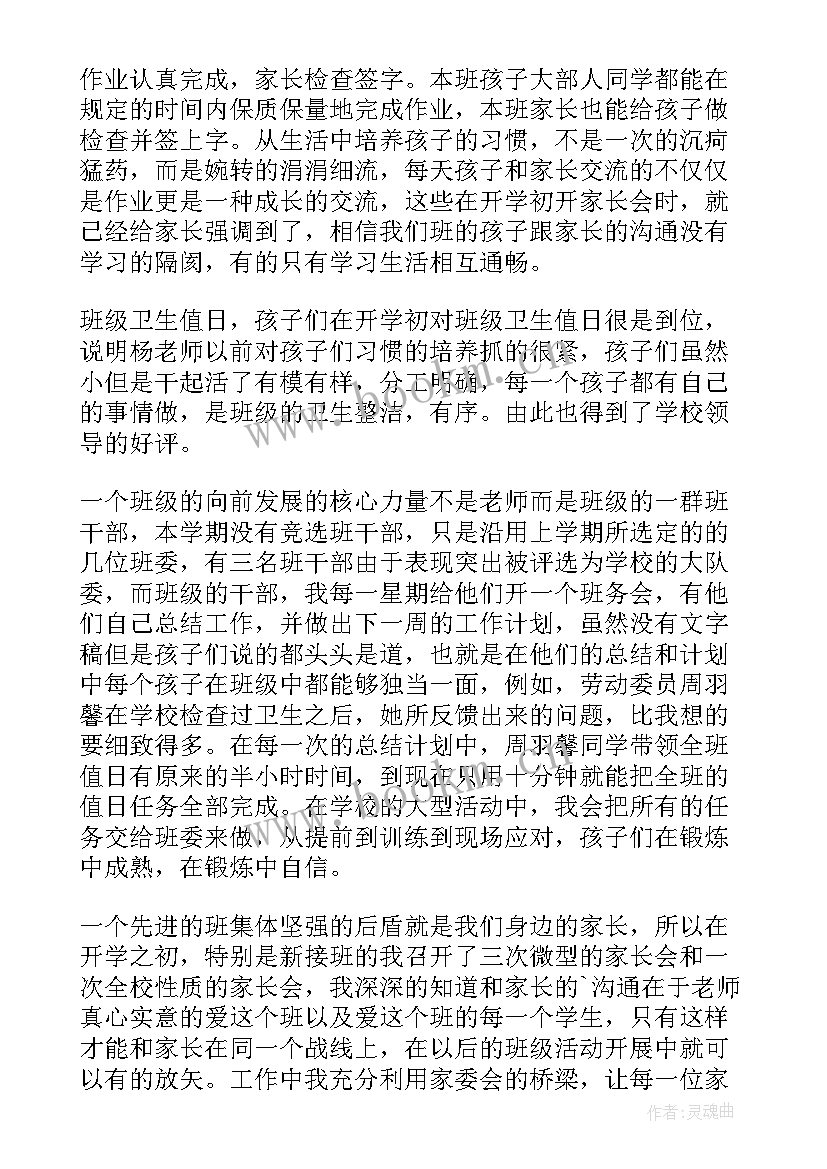 作业认真完成，家长检查签字。本班孩子大部人同学都能在规定的时间内保质保量地完成作业，本班家长也能给孩子做检查并签上字。从生活中培养孩子的习惯，不是一次的沉疴猛药，而是婉转的涓涓细流，每天孩子和家长交流的不仅仅是作业更是一种成长的交流，这些在开学初开家长会时，就已经给家长强调到了，相信我们班的孩子跟家长的沟通没有学习的隔阂，有的只有学习生活相互通畅。

班级卫生值日，孩子们在开学初对班级卫生值日很是到位，说明杨老师以前对孩子们习惯的培养抓的很紧，孩子们虽然小但是干起活了有模有样，分工明确，每一个孩子都有自己的事情做，是班级的卫生整洁，有序。由此也得到了学校领导的好评。

一个班级的向前发展的核心力量不是老师而是班级的一群班干部，本学期没有竞选班干部，只是沿用上学期所选定的的几位班委，有三名班干部由于表现突出被评选为学校的大队委，而班级的干部，我每一星期给他们开一个班务会，有他们自己总结工作，并做出下一周的工作计划，虽然没有文字稿但是孩子们说的都头头是道，也就是在他们的总结和计划中每个孩子在班级中都能够独当一面，例如，劳动委员周羽馨在学校检查过卫生之后，她所反馈出来的问题，比我想的要细致得多。在每一次的总结计划中，周羽馨同学带领全班值日有原来的半小时时间，到现在只用十分钟就能把全班的值日任务全部完成。在学校的大型活动中，我会把所有的任务交给班委来做，从提前到训练到现场应对，孩子们在锻炼中成熟，在锻炼中自信。

一个先进的班集体坚强的后盾就是我们身边的家长，所以在开学之初，特别是新接班的我召开了三次微型的家长会和一次全校性质的家长会，我深深的知道和家长的`沟通在于老师真心实意的爱这个班以及爱这个班的每一个学生，只有这样才能和家长在同一个战线上，在以后的班级活动开展中就可以有的放矢。工作中我充分利用家委会的桥梁，让每一位家

作者：灵魂曲